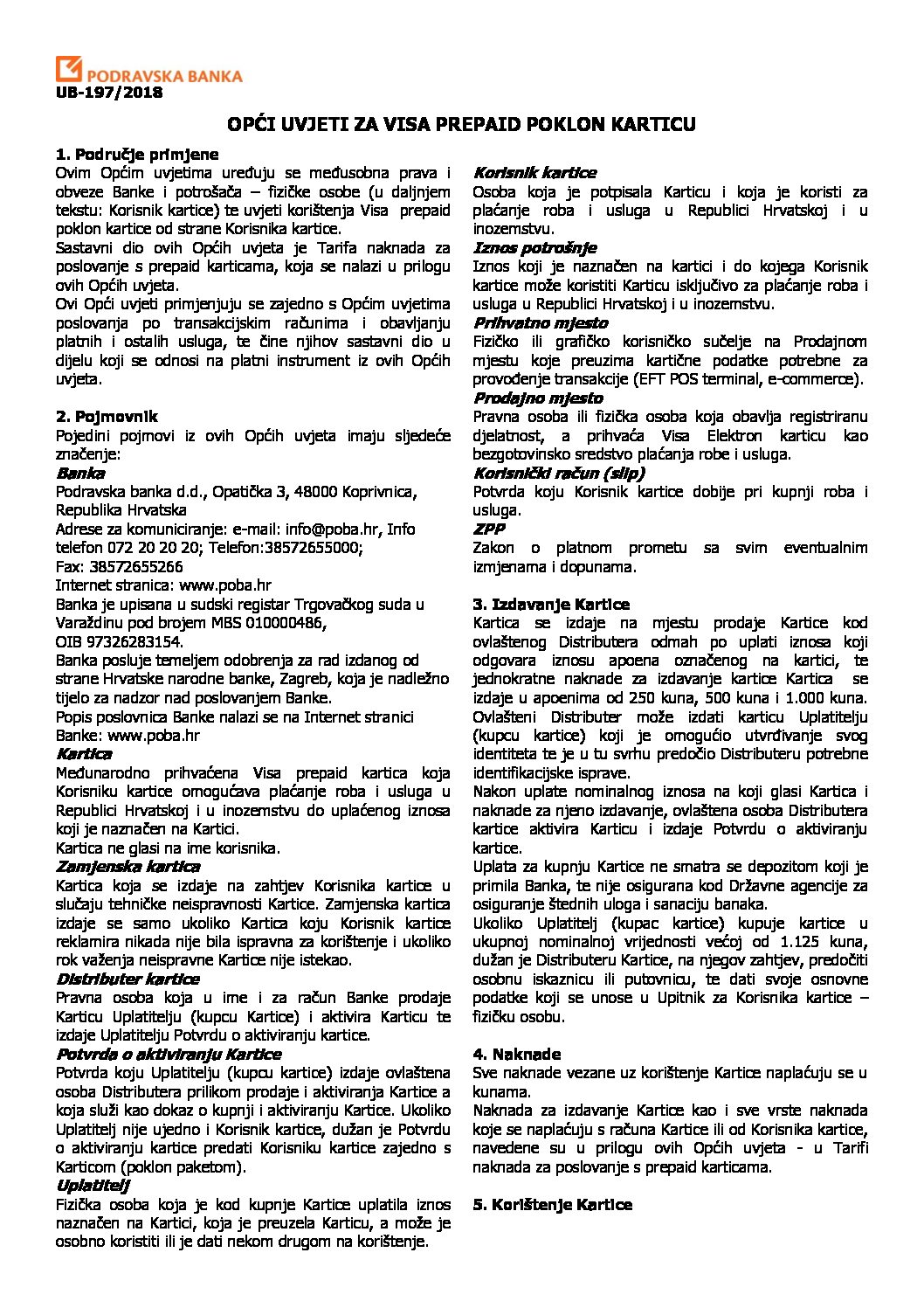 PODRAVSKA BANKA
UB-197/2018

OPĆI UVJETI ZA VISA PREPAID POKLON KARTICU

1. Područje primjene
Ovim Općim uvjetima uređuju se međusobna prava i obveze Banke i potrošača – fizičke osobe (u daljnjem tekstu: Korisnik kartice) te uvjeti korištenja Visa prepaid poklon kartice od strane Korisnika kartice.
Sastavni dio ovih Općih uvjeta je Tarifa naknada za poslovanje s prepaid karticama, koja se nalazi u prilogu ovih Općih uvjeta.
Ovi Opći uvjeti primjenjuju se zajedno s Općim uvjetima poslovanja po transakcijskim računima i obavljanju platnih i ostalih usluga, te čine njihov sastavni dio u dijelu koji se odnosi na platni instrument iz ovih Općih uvjeta.

2. Pojmovnik
Pojedini pojmovi iz ovih Općih uvjeta imaju sljedeće značenje:
Banka
Podravska banka d.d., Opatička 3, 48000 Koprivnica, Republika Hrvatska
Adrese za komuniciranje: e-mail: info@poba.hr, Info telefon 072 20 20 20; Telefon:38572655000;
Fax: 38572655266
Internet stranica: www.poba.hr
Banka je upisana u sudski registar Trgovačkog suda u Varaždinu pod brojem MBS 010000486,
OIB 97326283154.
Banka posluje temeljem odobrenja za rad izdanog od strane Hrvatske narodne banke, Zagreb, koja je nadležno tijelo za nadzor nad poslovanjem Banke.
Popis poslovnica Banke nalazi se na Internet stranici Banke: www.poba.hr
Kartica
Međunarodno prihvaćena Visa prepaid kartica koja Korisniku kartice omogućava plaćanje roba i usluga u Republici Hrvatskoj i u inozemstvu do uplaćenog iznosa koji je naznačen na Kartici.
Kartica ne glasi na ime korisnika.
Zamjenska kartica
Kartica koja se izdaje na zahtjev Korisnika kartice u slučaju tehničke neispravnosti Kartice. Zamjenska kartica izdaje se samo ukoliko Kartica koju Korisnik kartice reklamira nikada nije bila ispravna za korištenje i ukoliko rok važenja neispravne Kartice nije istekao.
Distributer kartice
Pravna osoba koja u ime i za račun Banke prodaje Karticu Uplatitelju (kupcu Kartice) i aktivira Karticu te izdaje Uplatitelju Potvrdu o aktiviranju kartice.
Potvrda o aktiviranju Kartice
Potvrda koju Uplatitelju (kupcu kartice) izdaje ovlaštena osoba Distributera prilikom prodaje i aktiviranja Kartice a koja služi kao dokaz o kupnji i aktiviranju Kartice. Ukoliko Uplatitelj nije ujedno i Korisnik kartice, dužan je Potvrdu o aktiviranju kartice predati Korisniku kartice zajedno s Karticom (poklon paketom).
Uplatitelj
Fizička osoba koja je kod kupnje Kartice uplatila iznos naznačen na Kartici, koja je preuzela Karticu, a može je osobno koristiti ili je dati nekom drugom na korištenje.

Korisnik kartice
Osoba koja je potpisala Karticu i koja je koristi za plaćanje roba i usluga u Republici Hrvatskoj i u inozemstvu.
Iznos potrošnje
Iznos koji je naznačen na kartici i do kojega Korisnik kartice može koristiti Karticu isključivo za plaćanje roba i usluga u Republici Hrvatskoj i u inozemstvu.
Prihvatno mjesto
Fizičko ili grafičko korisničko sučelje na Prodajnom mjestu koje preuzima kartične podatke potrebne za provođenje transakcije (EFT POS terminal, e-commerce).
Prodajno mjesto
Pravna osoba ili fizička osoba koja obavlja registriranu djelatnost, a prihvaća Visa Elektron karticu kao bezgotovinsko sredstvo plaćanja robe i usluga.
Korisnički račun (slip)
Potvrda koju Korisnik kartice dobije pri kupnji roba i usluga.
ZPP
Zakon o platnom prometu sa svim eventualnim izmjenama i dopunama.

3. Izdavanje Kartice
Kartica se izdaje na mjestu prodaje Kartice kod ovlaštenog Distributera odmah po uplati iznosa koji odgovara iznosu apoena označenog na kartici, te jednokratne naknade za izdavanje kartice Kartica se izdaje u apoenima od 250 kuna, 500 kuna i 1.000 kuna. Ovlašteni Distributer može izdati karticu Uplatitelju (kupcu kartice) koji je omogućio utvrđivanje svog identiteta te je u tu svrhu predočio Distributeru potrebne identifikacijske isprave.
Nakon uplate nominalnog iznosa na koji glasi Kartica i naknade za njeno izdavanje, ovlaštena osoba Distributera kartice aktivira Karticu i izdaje Potvrdu o aktiviranju kartice.
Uplata za kupnju Kartice ne smatra se depozitom koji je primila Banka, te nije osigurana kod Državne agencije za osiguranje štednih uloga i sanaciju banaka.
Ukoliko Uplatitelj (kupac kartice) kupuje kartice u ukupnoj nominalnoj vrijednosti većoj od 1.125 kuna, dužan je Distributeru Kartice, na njegov zahtjev, predočiti osobnu iskaznicu ili putovnicu, te dati svoje osnovne podatke koji se unose u Upitnik za Korisnika kartice – fizičku osobu.

4. Naknade
Sve naknade vezane uz korištenje Kartice naplaćuju se u kunama.
Naknada za izdavanje Kartice kao i sve vrste naknada koje se naplaćuju s računa Kartice ili od Korisnika kartice, navedene su u prilogu ovih Općih uvjeta - u Tarifi naknada za poslovanje s prepaid karticama.

5. Korištenje Kartice